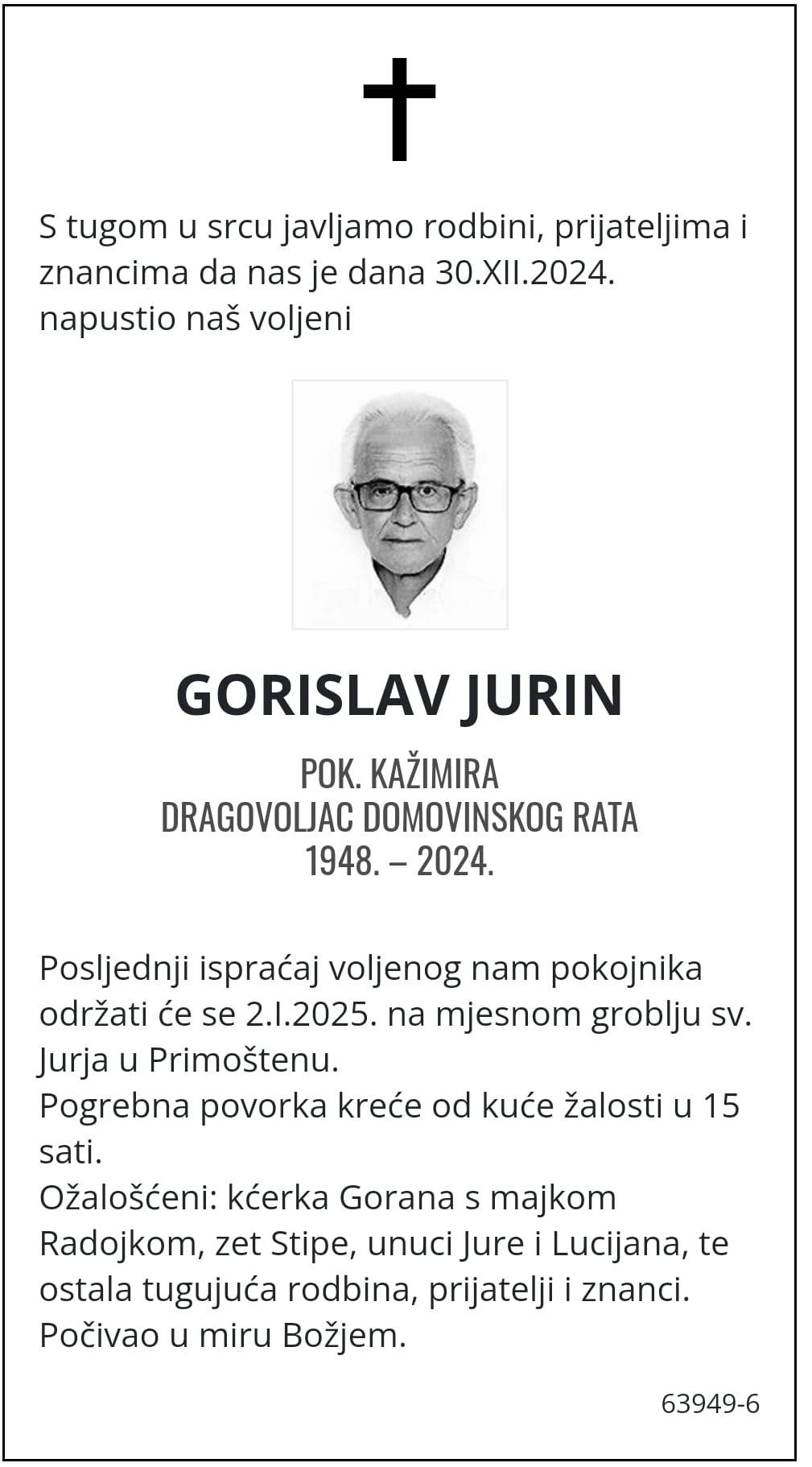 S tugom u srcu javljamo rodbini, prijateljima i znancima da nas je dana 30.XII.2024. napustio naš voljeni

GORISLAV JURIN

POK. KAŽIMIRA
DRAGOVOLJAC DOMOVINSKOG RATA
1948. – 2024.

Posljednji ispraćaj voljenog nam pokojnika održati će se 2.I.2025. na mjesnom groblju sv. Jurja u Primoštenu.
Pogrebna povorka kreće od kuće žalosti u 15 sati.
Ožalošćeni: kćerka Gorana s majkom Radojkom, zet Stipe, unuci Jure i Lucijana, te ostala tugujuća rodbina, prijatelji i znanci.
Počivao u miru Božjem.

63949-6